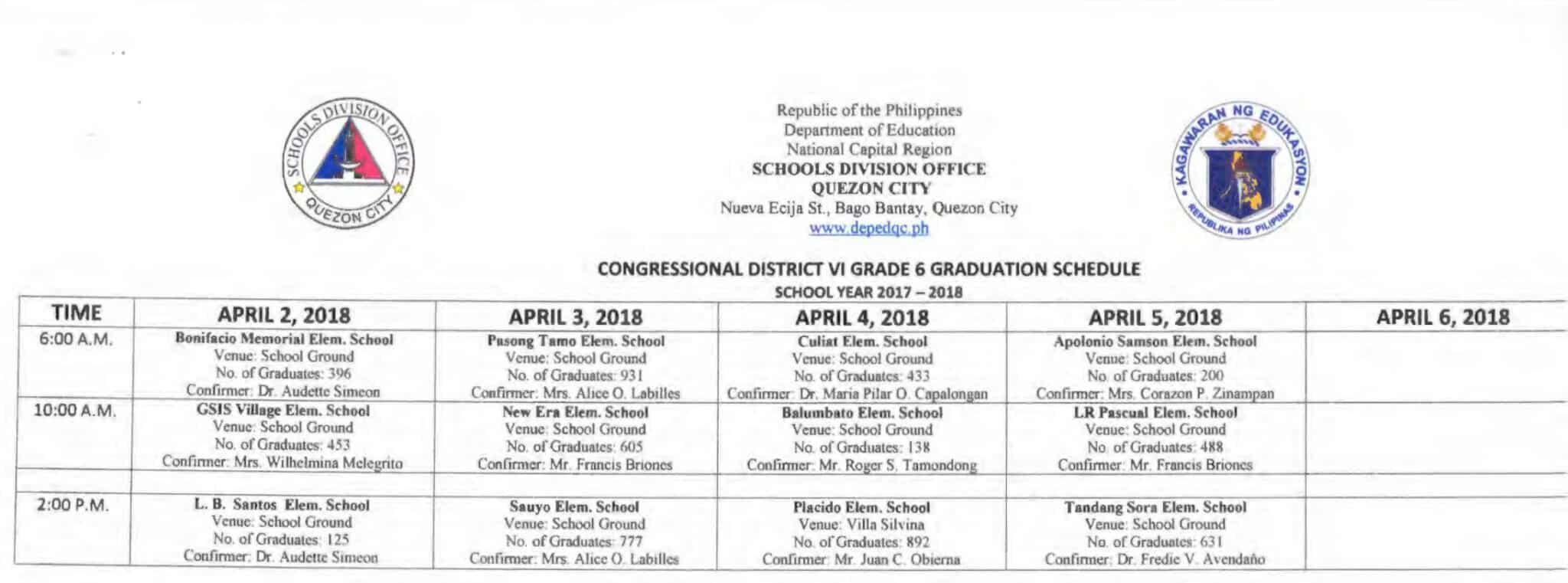 SCHOOLS DIVISION OFFICE QUEZON CITY

Republic of the Philippines
Department of Education
National Capital Region
SCHOOLS DIVISION OFFICE
QUEZON CITY
Nueva Ecija St., Bago Bantay, Quezon City
www.depedqc.ph

KAGAWARAN NG EDUKASYON REPUBLIKA NG PILIPINAS

CONGRESSIONAL DISTRICT VI GRADE 6 GRADUATION SCHEDULE
SCHOOL YEAR 2017 – 2018

| TIME | APRIL 2, 2018 | APRIL 3, 2018 | APRIL 4, 2018 | APRIL 5, 2018 | APRIL 6, 2018 |
|---|---|---|---|---|---|
| 6:00 A.M. | Bonifacio Memorial Elem. School Venue: School Ground No. of Graduates: 396 Confirmer: Dr. Audette Simeon | Pasong Tamo Elem. School Venue: School Ground No. of Graduates: 931 Confirmer: Mrs. Alice O. Labilles | Culiat Elem. School Venue: School Ground No. of Graduates: 433 Confirmer: Dr. Maria Pilar O. Capalongan | Apolonio Samson Elem. School Venue: School Ground No. of Graduates: 200 Confirmer: Mrs. Corazon P. Zinampan | |
| 10:00 A.M. | GSIS Village Elem. School Venue: School Ground No. of Graduates: 453 Confirmer: Mrs. Wilhelmina Melegrito | New Era Elem. School Venue: School Ground No. of Graduates: 605 Confirmer: Mr. Francis Briones | Balumbato Elem. School Venue: School Ground No. of Graduates: 138 Confirmer: Mr. Roger S. Tamondong | LR Pascual Elem. School Venue: School Ground No. of Graduates: 488 Confirmer: Mr. Francis Briones | |
| | | | | | |
| 2:00 P.M. | L. B. Santos Elem. School Venue: School Ground No. of Graduates: 125 Confirmer: Dr. Audette Simeon | Sauyo Elem. School Venue: School Ground No. of Graduates: 777 Confirmer: Mrs. Alice O. Labilles | Placido Elem. School Venue: Villa Silvina No. of Graduates: 892 Confirmer: Mr. Juan C. Obierna | Tandang Sora Elem. School Venue: School Ground No. of Graduates: 631 Confirmer: Dr. Fredie V. Avendaño | |